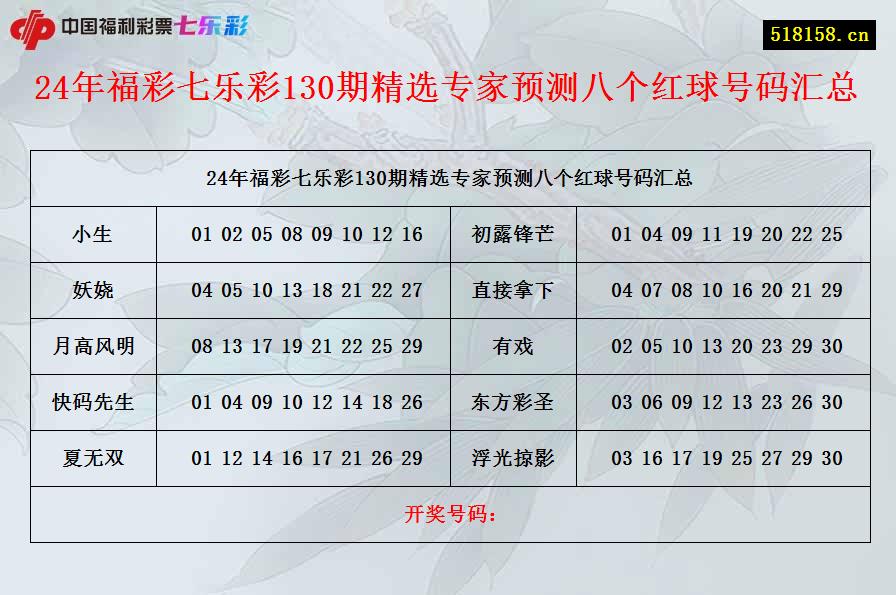 中国福利彩票七乐彩

518158.cn

24年福彩七乐彩130期精选专家预测八个红球号码汇总

| 24年福彩七乐彩130期精选专家预测八个红球号码汇总 | | | |
|---|---|---|---|
| 小生 | 01 02 05 08 09 10 12 16 | 初露锋芒 | 01 04 09 11 19 20 22 25 |
| 妖娆 | 04 05 10 13 18 21 22 27 | 直接拿下 | 04 07 08 10 16 20 21 29 |
| 月高风明 | 08 13 17 19 21 22 25 29 | 有戏 | 02 05 10 13 20 23 29 30 |
| 快码先生 | 01 04 09 10 12 14 18 26 | 东方彩圣 | 03 06 09 12 13 23 26 30 |
| 夏无双 | 01 12 14 16 17 21 26 29 | 浮光掠影 | 03 16 17 19 25 27 29 30 |
| 开奖号码： | | | |